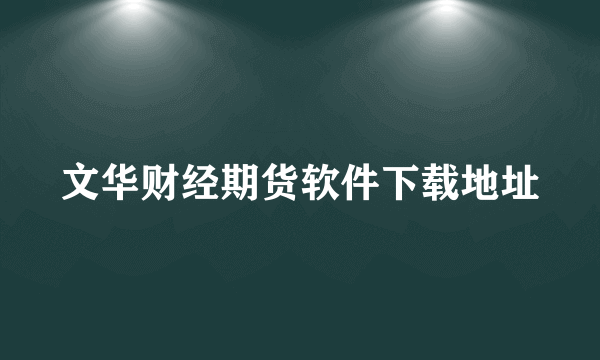 文华财经期货软件下载地址